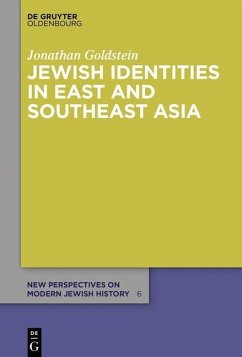 DE GRUYTER
OLDENBOURG

Jonathan Goldstein

JEWISH IDENTITIES IN EAST AND SOUTHEAST ASIA

NEW PERSPECTIVES ON MODERN JEWISH HISTORY 6

DE
G